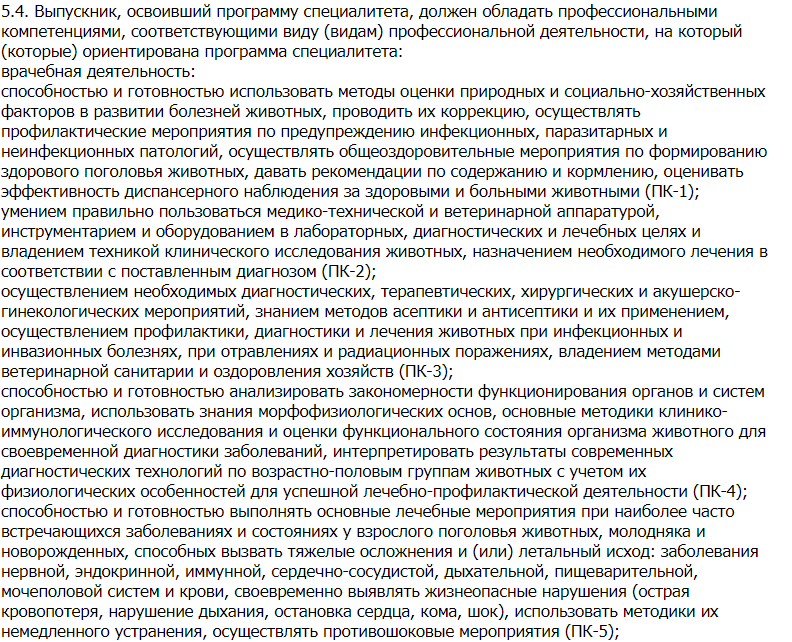 5.4. Выпускник, освоивший программу специалитета, должен обладать профессиональными компетенциями, соответствующими виду (видам) профессиональной деятельности, на который (которые) ориентирована программа специалитета:
врачебная деятельность:
способностью и готовностью использовать методы оценки природных и социально-хозяйственных факторов в развитии болезней животных, проводить их коррекцию, осуществлять профилактические мероприятия по предупреждению инфекционных, паразитарных и неинфекционных патологий, осуществлять общеоздоровительные мероприятия по формированию здорового поголовья животных, давать рекомендации по содержанию и кормлению, оценивать эффективность диспансерного наблюдения за здоровыми и больными животными (ПК-1);
умением правильно пользоваться медико-технической и ветеринарной аппаратурой, инструментарием и оборудованием в лабораторных, диагностических и лечебных целях и владением техникой клинического исследования животных, назначением необходимого лечения в соответствии с поставленным диагнозом (ПК-2);
осуществлением необходимых диагностических, терапевтических, хирургических и акушерско-гинекологических мероприятий, знанием методов асептики и антисептики и их применением, осуществлением профилактики, диагностики и лечения животных при инфекционных и инвазионных болезнях, при отравлениях и радиационных поражениях, владением методами ветеринарной санитарии и оздоровления хозяйств (ПК-3);
способностью и готовностью анализировать закономерности функционирования органов и систем организма, использовать знания морфофизиологических основ, основные методики клинико-иммунологического исследования и оценки функционального состояния организма животного для своевременной диагностики заболеваний, интерпретировать результаты современных диагностических технологий по возрастно-половым группам животных с учетом их физиологических особенностей для успешной лечебно-профилактической деятельности (ПК-4);
способностью и готовностью выполнять основные лечебные мероприятия при наиболее часто встречающихся заболеваниях и состояниях у взрослого поголовья животных, молодняка и новорожденных, способных вызвать тяжелые осложнения и (или) летальный исход: заболевания нервной, эндокринной, иммунной, сердечно-сосудистой, дыхательной, пищеварительной, мочеполовой систем и крови, своевременно выявлять жизнеопасные нарушения (острая кровопотеря, нарушение дыхания, остановка сердца, кома, шок), использовать методики их немедленного устранения, осуществлять противошоковые мероприятия (ПК-5);